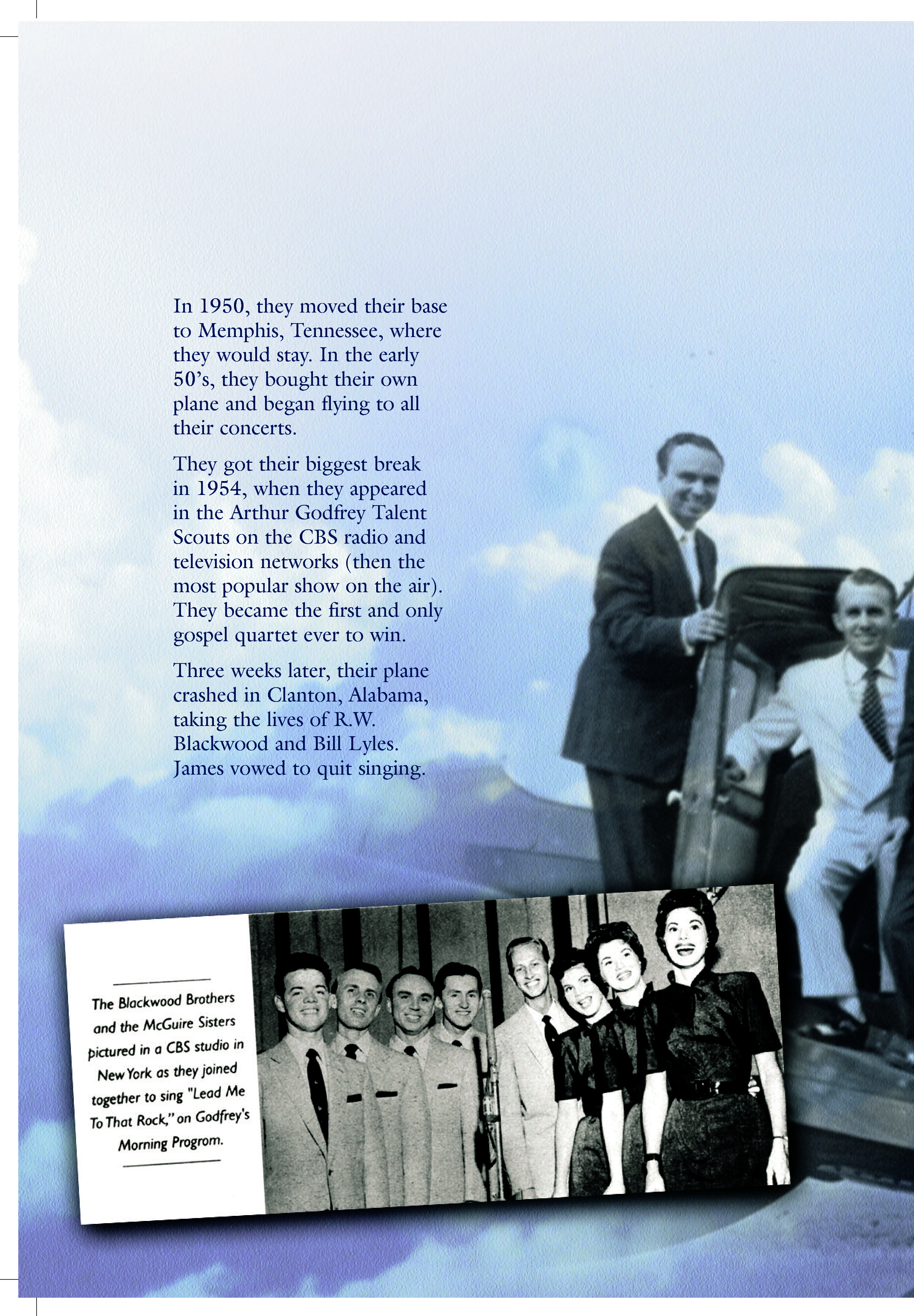 In 1950, they moved their base to Memphis, Tennessee, where they would stay. In the early 50's, they bought their own plane and began flying to all their concerts.

They got their biggest break in 1954, when they appeared in the Arthur Godfrey Talent Scouts on the CBS radio and television networks (then the most popular show on the air). They became the first and only gospel quartet ever to win.

Three weeks later, their plane crashed in Clanton, Alabama, taking the lives of R.W. Blackwood and Bill Lyles. James vowed to quit singing.

The Blackwood Brothers and the McGuire Sisters pictured in a CBS studio in New York as they joined together to sing "Lead Me To That Rock," on Godfrey's Morning Progrom.